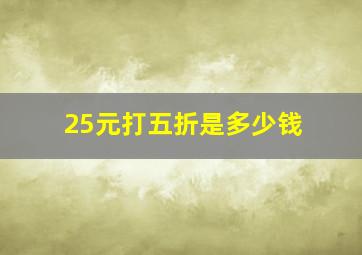 25元打五折是多少钱